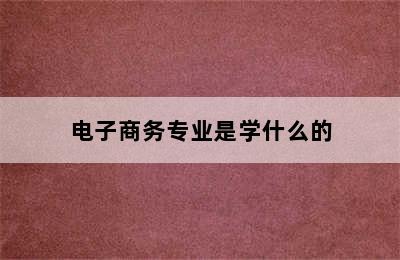 电子商务专业是学什么的